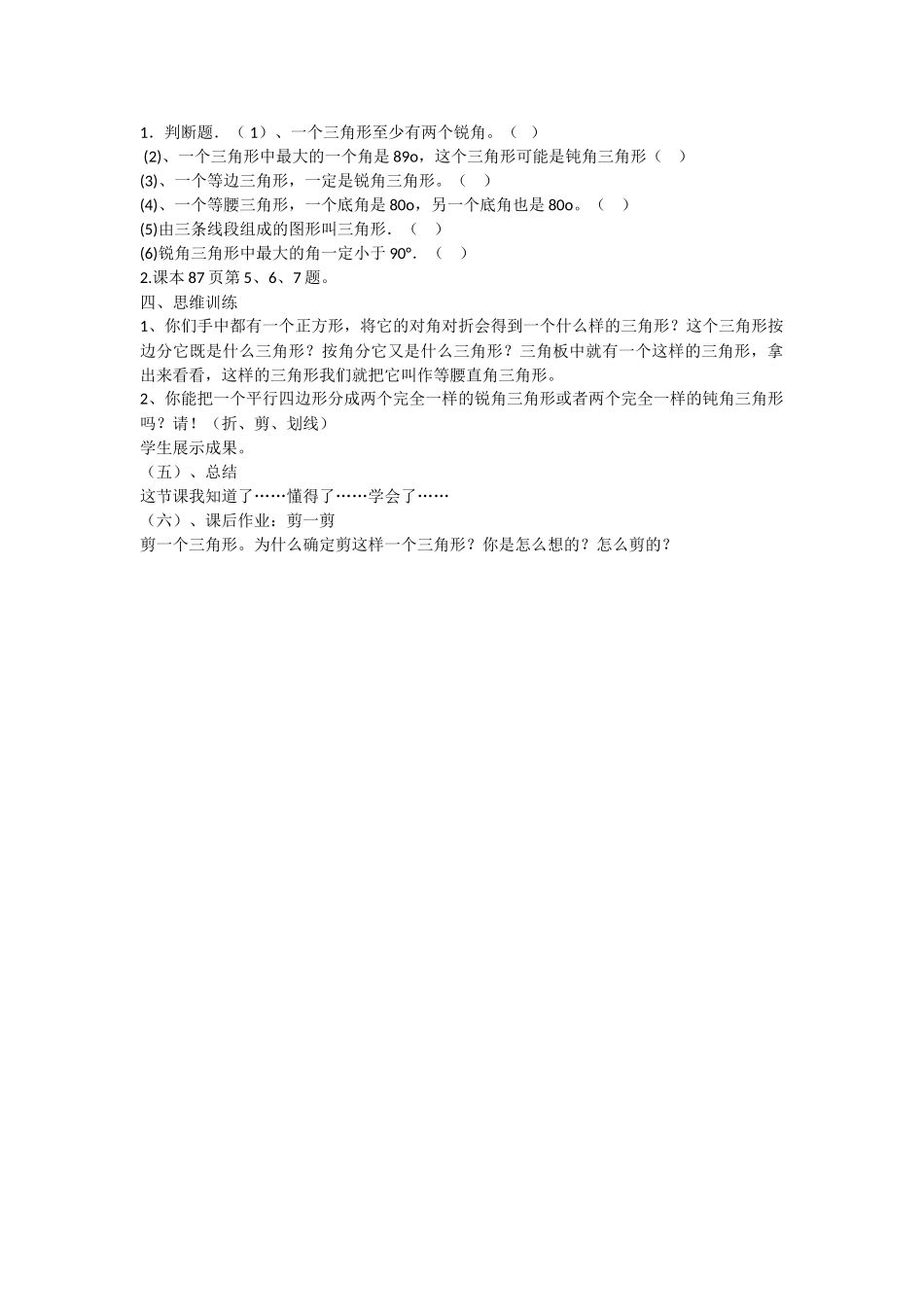 1．判断题．（1）、一个三角形至少有两个锐角。（ ）
(2)、一个三角形中最大的一个角是 89o，这个三角形可能是钝角三角形（ ）
(3)、一个等边三角形，一定是锐角三角形。（ ）
(4)、一个等腰三角形，一个底角是 80o，另一个底角也是 80o。（ ）
(5)由三条线段组成的图形叫三角形．（ ）
(6)锐角三角形中最大的角一定小于 90°．（ ）
2.课本 87 页第 5、6、7 题。
四、思维训练
1、你们手中都有一个正方形，将它的对角对折会得到一个什么样的三角形？这个三角形按边分它既是什么三角形？按角分它又是什么三角形？三角板中就有一个这样的三角形，拿出来看看，这样的三角形我们就把它叫作等腰直角三角形。
2、你能把一个平行四边形分成两个完全一样的锐角三角形或者两个完全一样的钝角三角形吗？请！（折、剪、划线）
学生展示成果。
（五）、总结
这节课我知道了……懂得了……学会了……
（六）、课后作业：剪一剪
剪一个三角形。为什么确定剪这样一个三角形？你是怎么想的？怎么剪的？